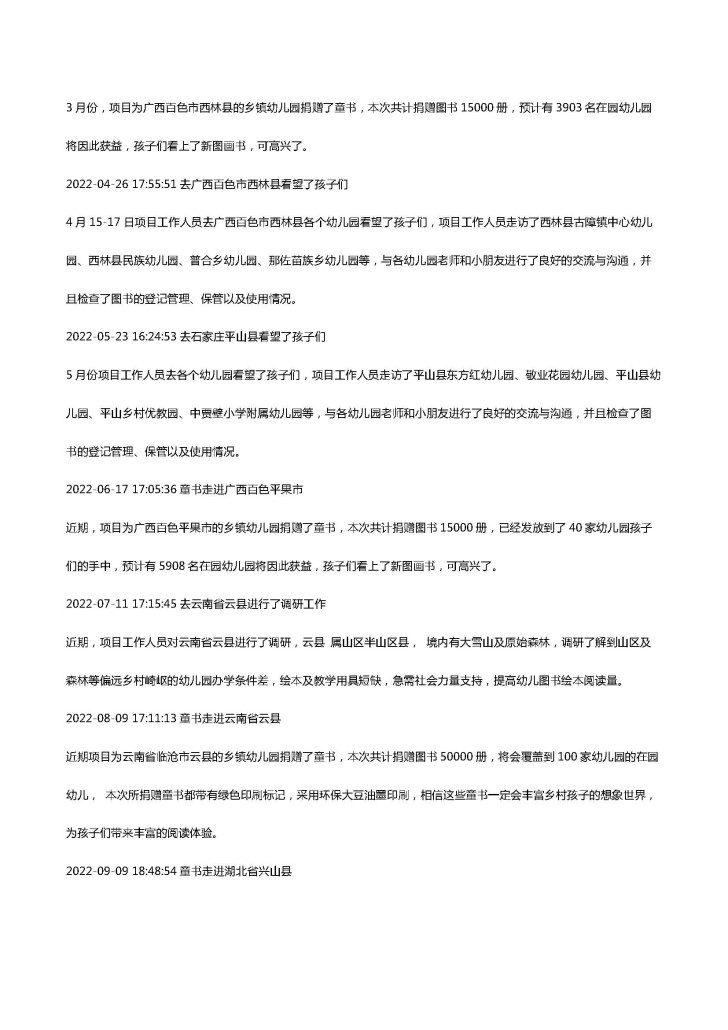 3 月份，项目为广西百色市西林县的乡镇幼儿园捐赠了童书，本次共计捐赠图书 15000 册，预计有 3903 名在园幼儿园将因此获益，孩子们看上了新图画书，可高兴了。

2022-04-26 17:55:51 去广西百色市西林县看望了孩子们

4 月 15-17 日项目工作人员去广西百色市西林县各个幼儿园看望了孩子们，项目工作人员走访了西林县古障镇中心幼儿园、西林县民族幼儿园、普合乡幼儿园、那佐苗族乡幼儿园等，与各幼儿园老师和小朋友进行了良好的交流与沟通，并且检查了图书的登记管理、保管以及使用情况。

2022-05-23 16:24:53 去石家庄平山县看望了孩子们

5 月份项目工作人员去各个幼儿园看望了孩子们，项目工作人员走访了平山县东方红幼儿园、敬业花园幼儿园、平山县幼儿园、平山乡村优教园、中贾壁小学附属幼儿园等，与各幼儿园老师和小朋友进行了良好的交流与沟通，并且检查了图书的登记管理、保管以及使用情况。

2022-06-17 17:05:36 童书走进广西百色平果市

近期，项目为广西百色平果市的乡镇幼儿园捐赠了童书，本次共计捐赠图书 15000 册，已经发放到了 40 家幼儿园孩子们的手中，预计有 5908 名在园幼儿园将因此获益，孩子们看上了新图画书，可高兴了。

2022-07-11 17:15:45 去云南省云县进行了调研工作

近期，项目工作人员对云南省云县进行了调研，云县 属山区半山区县， 境内有大雪山及原始森林，调研了解到山区及森林等偏远乡村崎岖的幼儿园办学条件差，绘本及教学用具短缺，急需社会力量支持，提高幼儿图书绘本阅读量。

2022-08-09 17:11:13 童书走进云南省云县

近期项目为云南省临沧市云县的乡镇幼儿园捐赠了童书，本次共计捐赠图书 50000 册，将会覆盖到 100 家幼儿园的在园幼儿， 本次所捐赠童书都带有绿色印刷标记，采用环保大豆油墨印刷，相信这些童书一定会丰富乡村孩子的想象世界，为孩子们带来丰富的阅读体验。

2022-09-09 18:48:54 童书走进湖北省兴山县